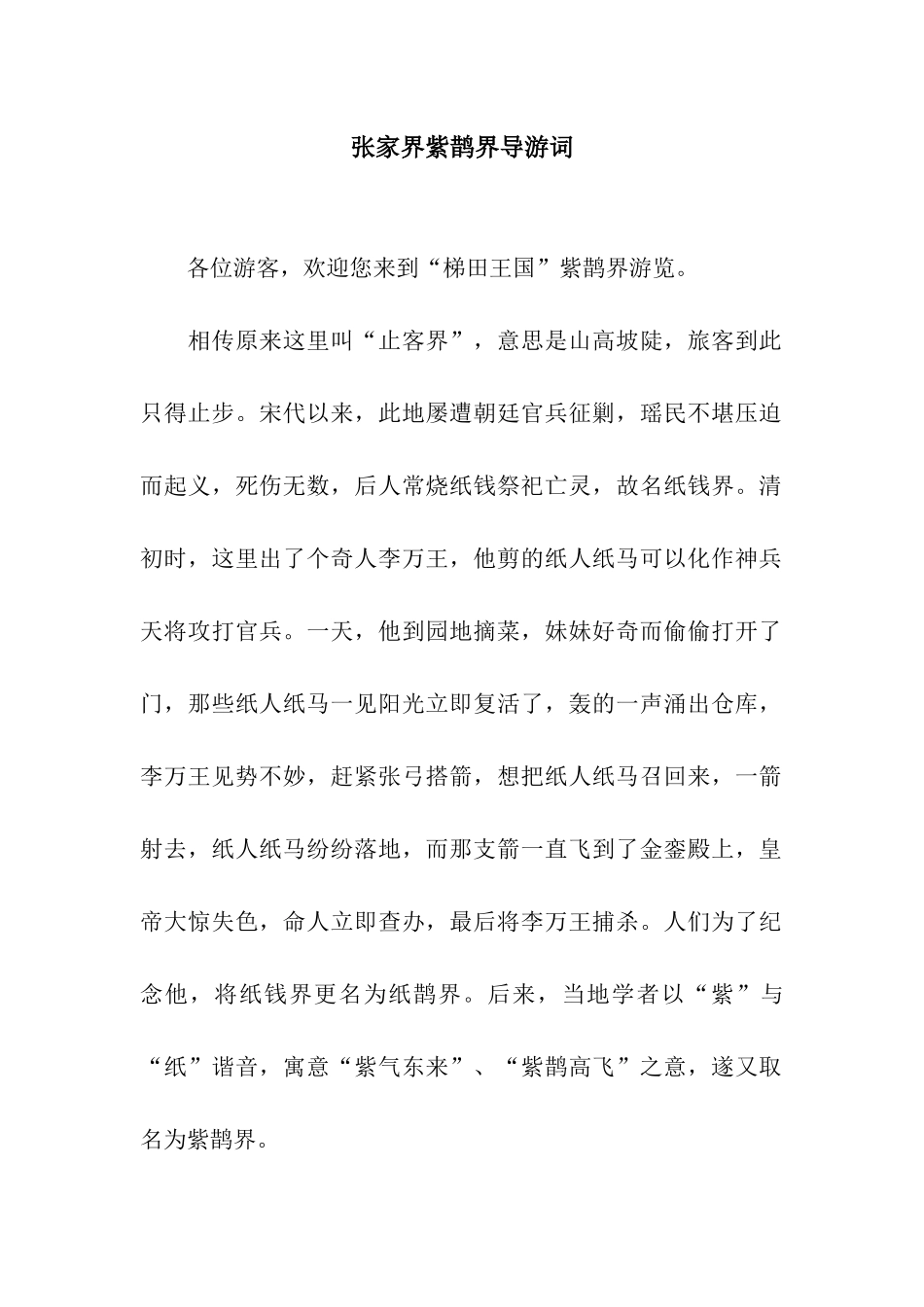 张家界紫鹊界导游词

各位游客，欢迎您来到“梯田王国”紫鹊界游览。

相传原来这里叫“止客界”，意思是山高坡陡，旅客到此只得止步。宋代以来，此地屡遭朝廷官兵征剿，瑶民不堪压迫而起义，死伤无数，后人常烧纸钱祭祀亡灵，故名纸钱界。清初时，这里出了个奇人李万王，他剪的纸人纸马可以化作神兵天将攻打官兵。一天，他到园地摘菜，妹妹好奇而偷偷打开了门，那些纸人纸马一见阳光立即复活了，轰的一声涌出仓库，李万王见势不妙，赶紧张弓搭箭，想把纸人纸马召回来，一箭射去，纸人纸马纷纷落地，而那支箭一直飞到了金銮殿上，皇帝大惊失色，命人立即查办，最后将李万王捕杀。人们为了纪念他，将纸钱界更名为纸鹊界。后来，当地学者以“紫”与“纸”谐音，寓意“紫气东来”、“紫鹊高飞”之意，遂又取名为紫鹊界。